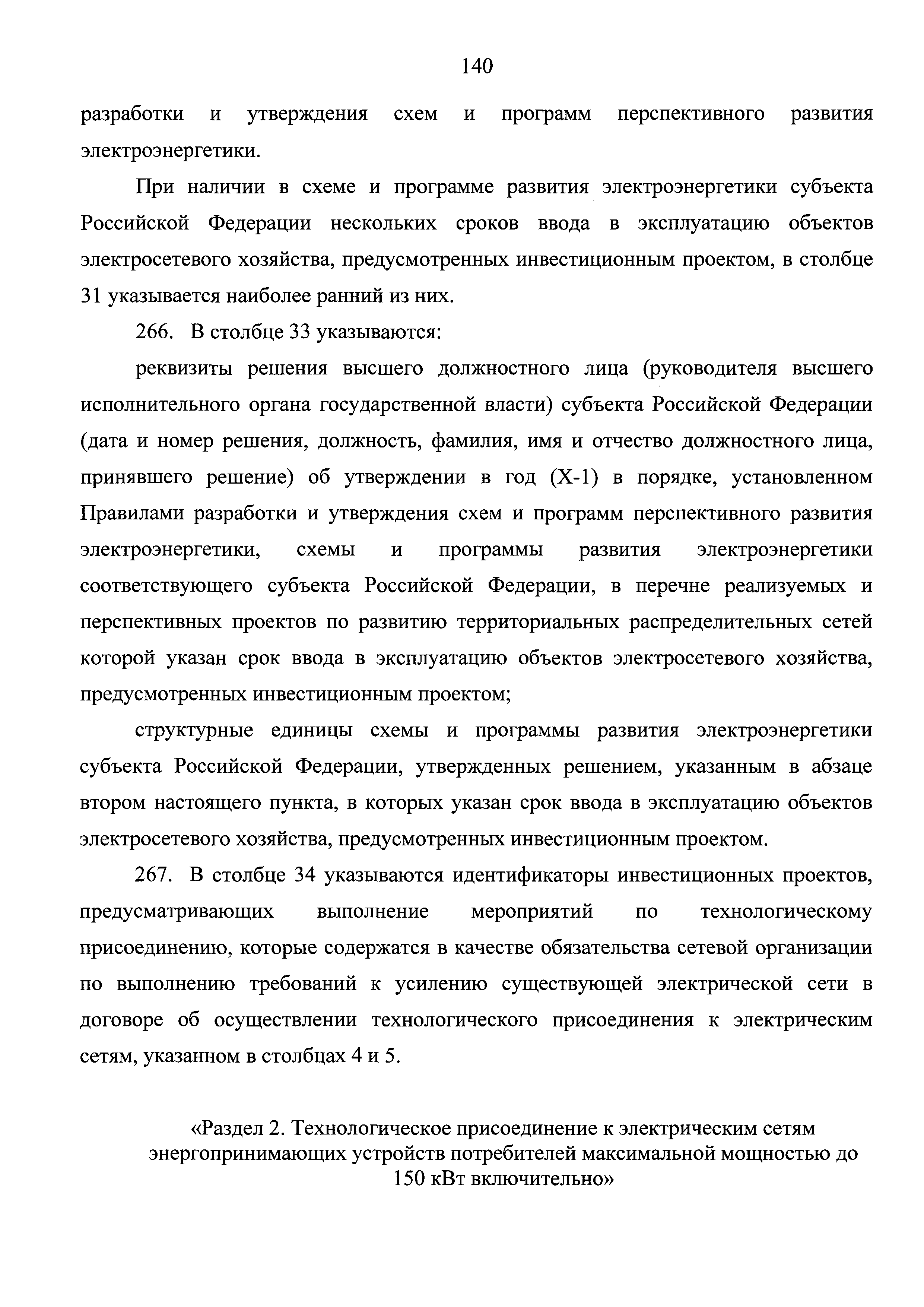 140

разработки и утверждения схем и программ перспективного развития электроэнергетики.

При наличии в схеме и программе развития электроэнергетики субъекта Российской Федерации нескольких сроков ввода в эксплуатацию объектов электросетевого хозяйства, предусмотренных инвестиционным проектом, в столбце 31 указывается наиболее ранний из них.

266. В столбце 33 указываются:

реквизиты решения высшего должностного лица (руководителя высшего исполнительного органа государственной власти) субъекта Российской Федерации (дата и номер решения, должность, фамилия, имя и отчество должностного лица, принявшего решение) об утверждении в год (X-1) в порядке, установленном Правилами разработки и утверждения схем и программ перспективного развития электроэнергетики, схемы и программы развития электроэнергетики соответствующего субъекта Российской Федерации, в перечне реализуемых и перспективных проектов по развитию территориальных распределительных сетей которой указан срок ввода в эксплуатацию объектов электросетевого хозяйства, предусмотренных инвестиционным проектом;

структурные единицы схемы и программы развития электроэнергетики субъекта Российской Федерации, утвержденных решением, указанным в абзаце втором настоящего пункта, в которых указан срок ввода в эксплуатацию объектов электросетевого хозяйства, предусмотренных инвестиционным проектом.

267. В столбце 34 указываются идентификаторы инвестиционных проектов, предусматривающих выполнение мероприятий по технологическому присоединению, которые содержатся в качестве обязательства сетевой организации по выполнению требований к усилению существующей электрической сети в договоре об осуществлении технологического присоединения к электрическим сетям, указанном в столбцах 4 и 5.

«Раздел 2. Технологическое присоединение к электрическим сетям энергопринимающих устройств потребителей максимальной мощностью до 150 кВт включительно»